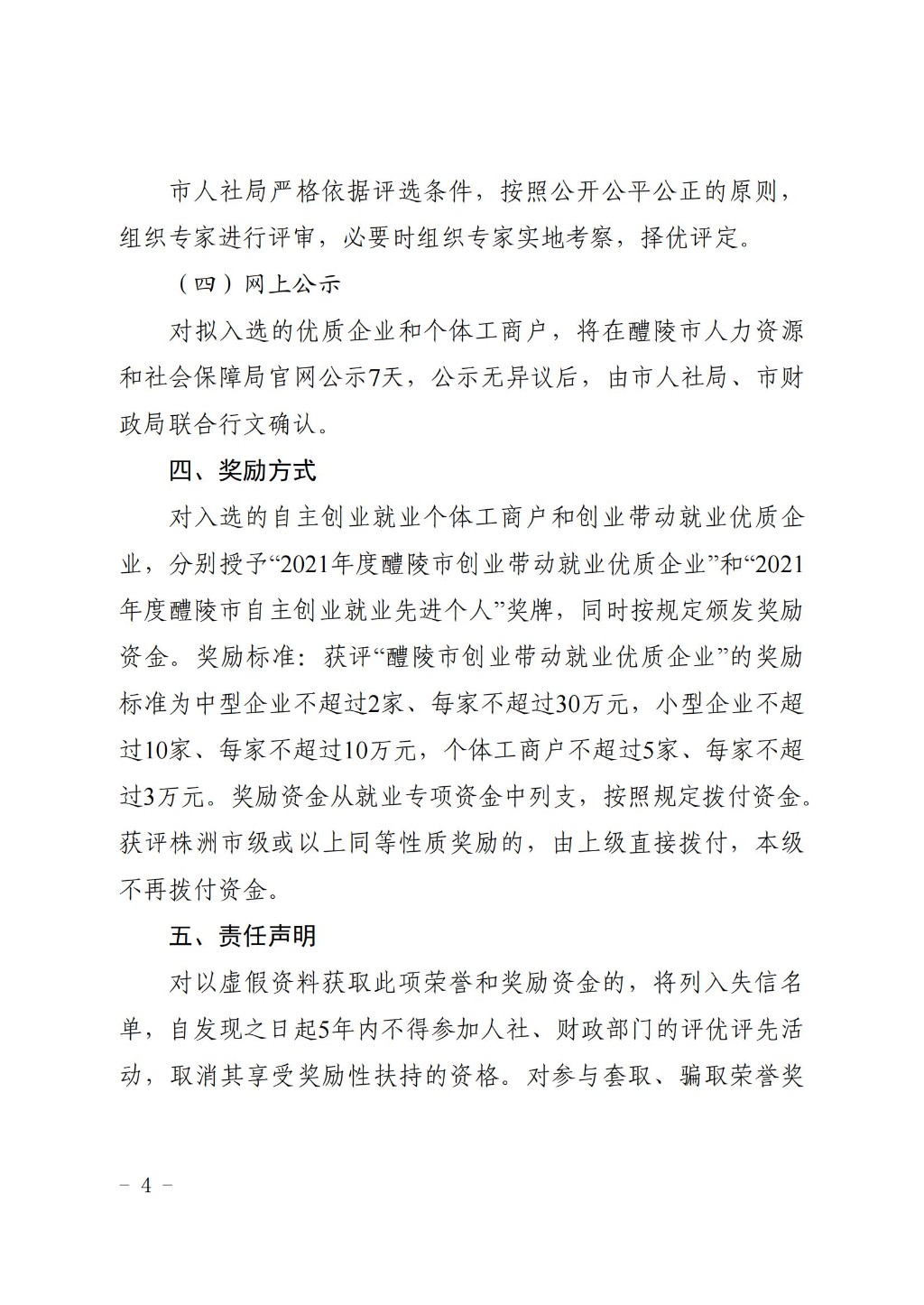 市人社局严格依据评选条件，按照公开公平公正的原则，组织专家进行评审，必要时组织专家实地考察，择优评定。

（四）网上公示

对拟入选的优质企业和个体工商户，将在醴陵市人力资源和社会保障局官网公示7天，公示无异议后，由市人社局、市财政局联合行文确认。

四、奖励方式

对入选的自主创业就业个体工商户和创业带动就业优质企业，分别授予“2021年度醴陵市创业带动就业优质企业”和“2021年度醴陵市自主创业就业先进个人”奖牌，同时按规定颁发奖励资金。奖励标准：获评“醴陵市创业带动就业优质企业”的奖励标准为中型企业不超过2家、每家不超过30万元，小型企业不超过10家、每家不超过10万元，个体工商户不超过5家、每家不超过3万元。奖励资金从就业专项资金中列支，按照规定拨付资金。获评株洲市级或以上同等性质奖励的，由上级直接拨付，本级不再拨付资金。

五、责任声明

对以虚假资料获取此项荣誉和奖励资金的，将列入失信名单，自发现之日起5年内不得参加人社、财政部门的评优评先活动，取消其享受奖励性扶持的资格。对参与套取、骗取荣誉奖

－ 4 －